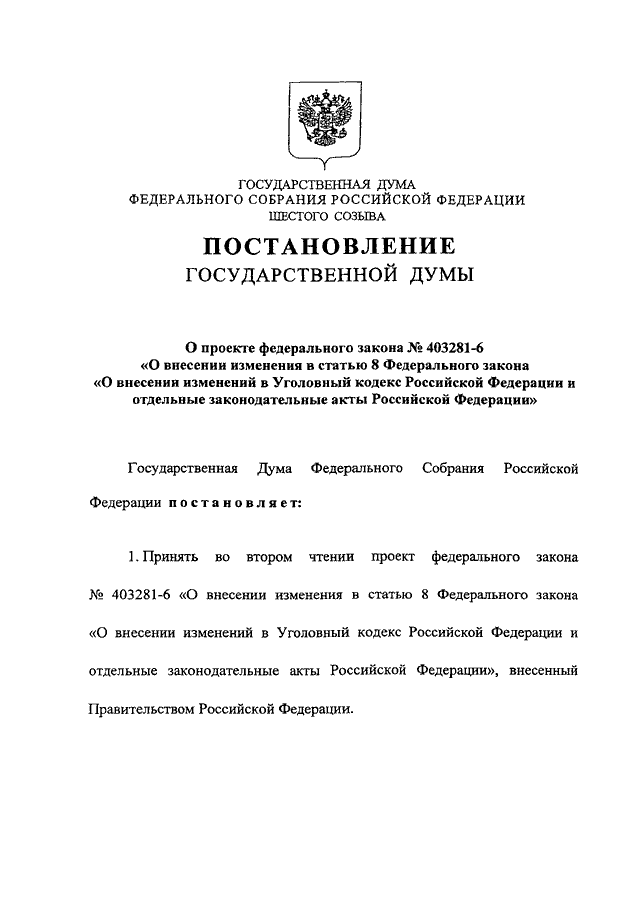 ГОСУДАРСТВЕННАЯ ДУМА
ФЕДЕРАЛЬНОГО СОБРАНИЯ РОССИЙСКОЙ ФЕДЕРАЦИИ
ШЕСТОГО СОЗЫВА

ПОСТАНОВЛЕНИЕ
ГОСУДАРСТВЕННОЙ ДУМЫ

О проекте федерального закона № 403281-6
«О внесении изменения в статью 8 Федерального закона
«О внесении изменений в Уголовный кодекс Российской Федерации и отдельные законодательные акты Российской Федерации»

Государственная Дума Федерального Собрания Российской Федерации постановляет:

1. Принять во втором чтении проект федерального закона № 403281-6 «О внесении изменения в статью 8 Федерального закона «О внесении изменений в Уголовный кодекс Российской Федерации и отдельные законодательные акты Российской Федерации», внесенный Правительством Российской Федерации.